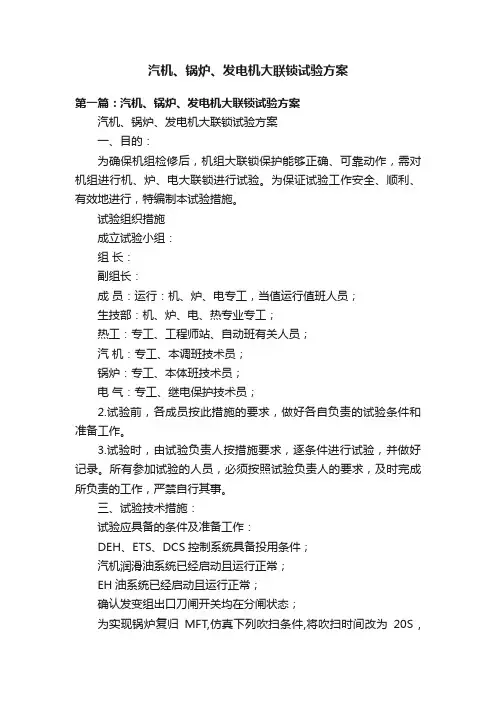 汽机、锅炉、发电机大联锁试验方案

第一篇：汽机、锅炉、发电机大联锁试验方案

汽机、锅炉、发电机大联锁试验方案

一、目的：

为确保机组检修后，机组大联锁保护能够正确、可靠动作，需对机组进行机、炉、电大联锁进行试验。为保证试验工作安全、顺利、有效地进行，特编制本试验措施。

试验组织措施

成立试验小组：

组 长：

副组长：

成 员：运行：机、炉、电专工，当值运行值班人员；

生技部：机、炉、电、热专业专工；

热工：专工、工程师站、自动班有关人员；

汽 机：专工、本调班技术员；

锅炉：专工、本体班技术员；

电 气：专工、继电保护技术员；

2.试验前，各成员按此措施的要求，做好各自负责的试验条件和准备工作。

3.试验时，由试验负责人按措施要求，逐条件进行试验，并做好记录。所有参加试验的人员，必须按照试验负责人的要求，及时完成所负责的工作，严禁自行其事。

三、试验技术措施：

试验应具备的条件及准备工作：

DEH、ETS、DCS 控制系统具备投用条件；

汽机润滑油系统已经启动且运行正常；

EH 油系统已经启动且运行正常；

确认发变组出口刀闸开关均在分闸状态；

为实现锅炉复归 MFT,仿真下列吹扫条件,将吹扫时间改为 20S，